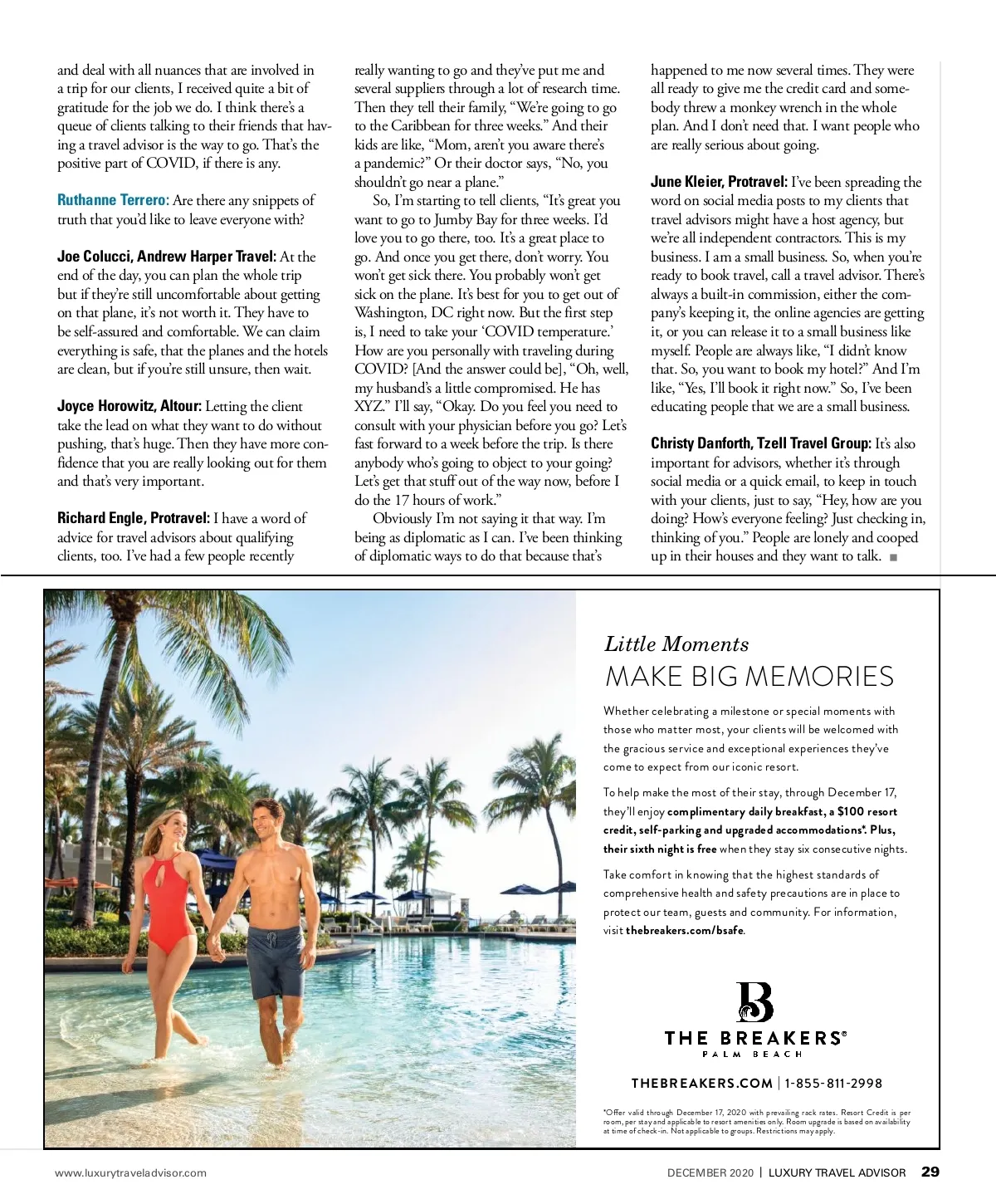 and deal with all nuances that are involved in a trip for our clients, I received quite a bit of gratitude for the job we do. I think there's a queue of clients talking to their friends that having a travel advisor is the way to go. That's the positive part of COVID, if there is any.

Ruthanne Terrero: Are there any snippets of truth that you'd like to leave everyone with?

Joe Colucci, Andrew Harper Travel: At the end of the day, you can plan the whole trip but if they're still uncomfortable about getting on that plane, it's not worth it. They have to be self-assured and comfortable. We can claim everything is safe, that the planes and the hotels are clean, but if you're still unsure, then wait.

Joyce Horowitz, Altour: Letting the client take the lead on what they want to do without pushing, that's huge. Then they have more confidence that you are really looking out for them and that's very important.

Richard Engle, Protravel: I have a word of advice for travel advisors about qualifying clients, too. I've had a few people recently really wanting to go and they've put me and several suppliers through a lot of research time. Then they tell their family, "We're going to go to the Caribbean for three weeks." And their kids are like, "Mom, aren't you aware there's a pandemic?" Or their doctor says, "No, you shouldn't go near a plane."

So, I'm starting to tell clients, "It's great you want to go to Jumby Bay for three weeks. I'd love you to go there, too. It's a great place to go. And once you get there, don't worry. You won't get sick there. You probably won't get sick on the plane. It's best for you to get out of Washington, DC right now. But the first step is, I need to take your 'COVID temperature.' How are you personally with traveling during COVID? [And the answer could be], "Oh, well, my husband's a little compromised. He has XYZ." I'll say, "Okay. Do you feel you need to consult with your physician before you go? Let's fast forward to a week before the trip. Is there anybody who's going to object to your going? Let's get that stuff out of the way now, before I do the 17 hours of work."

Obviously I'm not saying it that way. I'm being as diplomatic as I can. I've been thinking of diplomatic ways to do that because that's happened to me now several times. They were all ready to give me the credit card and somebody threw a monkey wrench in the whole plan. And I don't need that. I want people who are really serious about going.

June Kleier, Protravel: I've been spreading the word on social media posts to my clients that travel advisors might have a host agency, but we're all independent contractors. This is my business. I am a small business. So, when you're ready to book travel, call a travel advisor. There's always a built-in commission, either the company's keeping it, the online agencies are getting it, or you can release it to a small business like myself. People are always like, "I didn't know that. So, you want to book my hotel?" And I'm like, "Yes, I'll book it right now." So, I've been educating people that we are a small business.

Christy Danforth, Tzell Travel Group: It's also important for advisors, whether it's through social media or a quick email, to keep in touch with your clients, just to say, "Hey, how are you doing? How's everyone feeling? Just checking in, thinking of you." People are lonely and cooped up in their houses and they want to talk. ■

Little Moments
MAKE BIG MEMORIES

Whether celebrating a milestone or special moments with those who matter most, your clients will be welcomed with the gracious service and exceptional experiences they've come to expect from our iconic resort.

To help make the most of their stay, through December 17, they'll enjoy complimentary daily breakfast, a $100 resort credit, self-parking and upgraded accommodations*. Plus, their sixth night is free when they stay six consecutive nights.

Take comfort in knowing that the highest standards of comprehensive health and safety precautions are in place to protect our team, guests and community. For information, visit thebreakers.com/bsafe.

B
THE BREAKERS®
PALM BEACH

THEBREAKERS.COM | 1-855-811-2998

*Offer valid through December 17, 2020 with prevailing rack rates. Resort Credit is per room, per stay and applicable to resort amenities only. Room upgrade is based on availability at time of check-in. Not applicable to groups. Restrictions may apply.

www.luxurytraveladvisor.com

DECEMBER 2020 | LUXURY TRAVEL ADVISOR 29